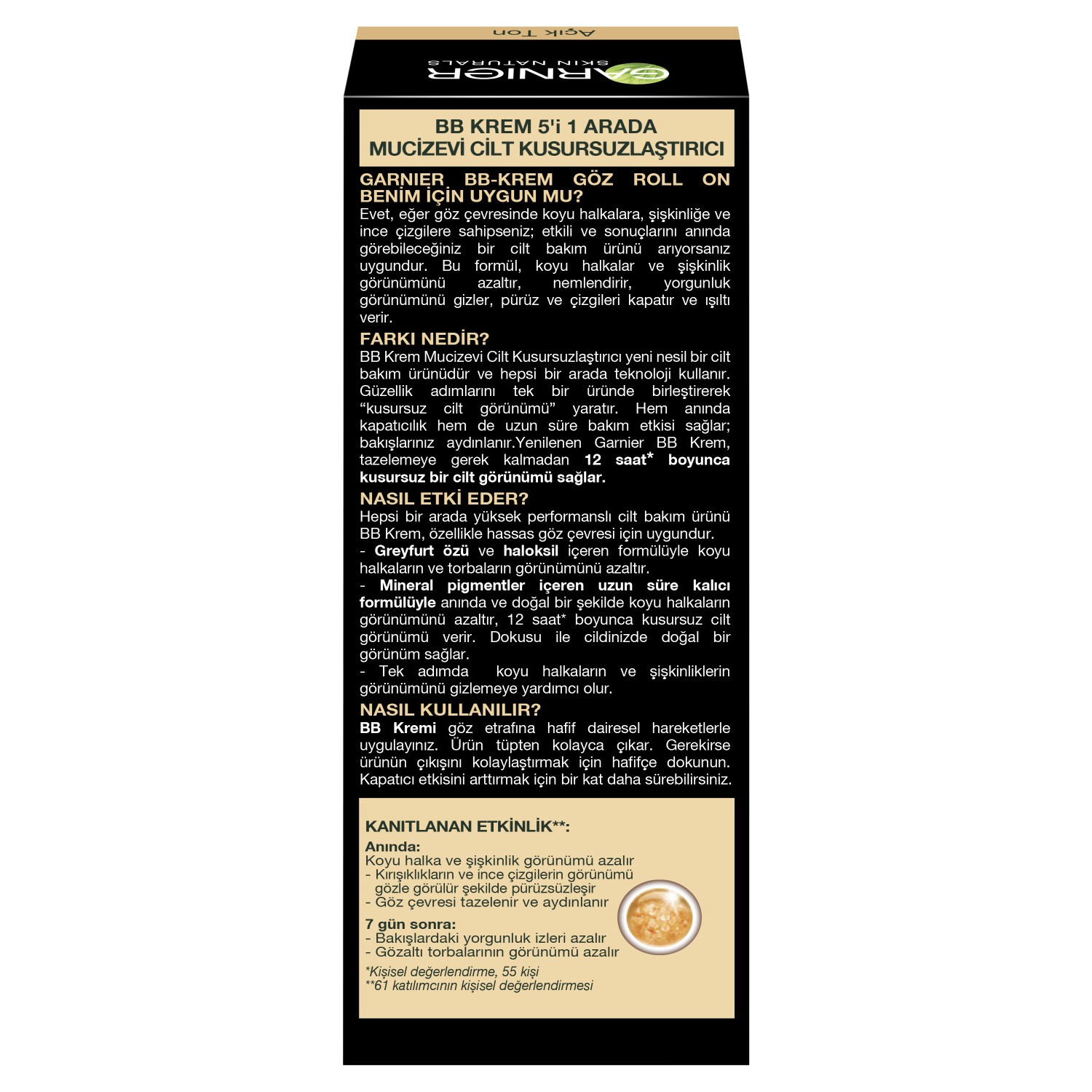 Açık Ton

GARNIER
SKIN NATURALS

BB KREM 5'i 1 ARADA
MUCİZEVİ CİLT KUSURSUZLAŞTIRICI

GARNIER BB-KREM GÖZ ROLL ON BENİM İÇİN UYGUN MU?
Evet, eğer göz çevresinde koyu halkalara, şişkinliğe ve ince çizgilere sahipseniz; etkili ve sonuçlarını anında görebileceğiniz bir cilt bakım ürünü arıyorsanız uygundur. Bu formül, koyu halkalar ve şişkinlik görünümünü azaltır, nemlendirir, yorgunluk görünümünü gizler, pürüz ve çizgileri kapatır ve ışıltı verir.

FARKI NEDİR?
BB Krem Mucizevi Cilt Kusursuzlaştırıcı yeni nesil bir cilt bakım ürünüdür ve hepsi bir arada teknoloji kullanır. Güzellik adımlarını tek bir üründe birleştirerek “kusursuz cilt görünümü” yaratır. Hem anında kapatıcılık hem de uzun süre bakım etkisi sağlar; bakışlarınız aydınlanır.Yenilenen Garnier BB Krem, tazelemeye gerek kalmadan 12 saat* boyunca kusursuz bir cilt görünümü sağlar.

NASIL ETKİ EDER?
Hepsi bir arada yüksek performanslı cilt bakım ürünü BB Krem, özellikle hassas göz çevresi için uygundur.
- Greyfurt özü ve haloksil içeren formülüyle koyu halkaların ve torbaların görünümünü azaltır.
- Mineral pigmentler içeren uzun süre kalıcı formülüyle anında ve doğal bir şekilde koyu halkaların görünümünü azaltır, 12 saat* boyunca kusursuz cilt görünümü verir. Dokusu ile cildinizde doğal bir görünüm sağlar.
- Tek adımda koyu halkaların ve şişkinliklerin görünümünü gizlemeye yardımcı olur.

NASIL KULLANILIR?
BB Kremi göz etrafına hafif dairesel hareketlerle uygulayınız. Ürün tüpten kolayca çıkar. Gerekirse ürünün çıkışını kolaylaştırmak için hafifçe dokunun. Kapatıcı etkisini arttırmak için bir kat daha sürebilirsiniz.

KANITLANAN ETKİNLİK**:
Anında:
Koyu halka ve şişkinlik görünümü azalır
- Kırışıklıkların ve ince çizgilerin görünümü gözle görülür şekilde pürüzsüzleşir
- Göz çevresi tazelenir ve aydınlanır
7 gün sonra:
- Bakışlardaki yorgunluk izleri azalır
- Gözaltı torbalarının görünümü azalır
*Kişisel değerlendirme, 55 kişi
**61 katılımcının kişisel değerlendirmesi